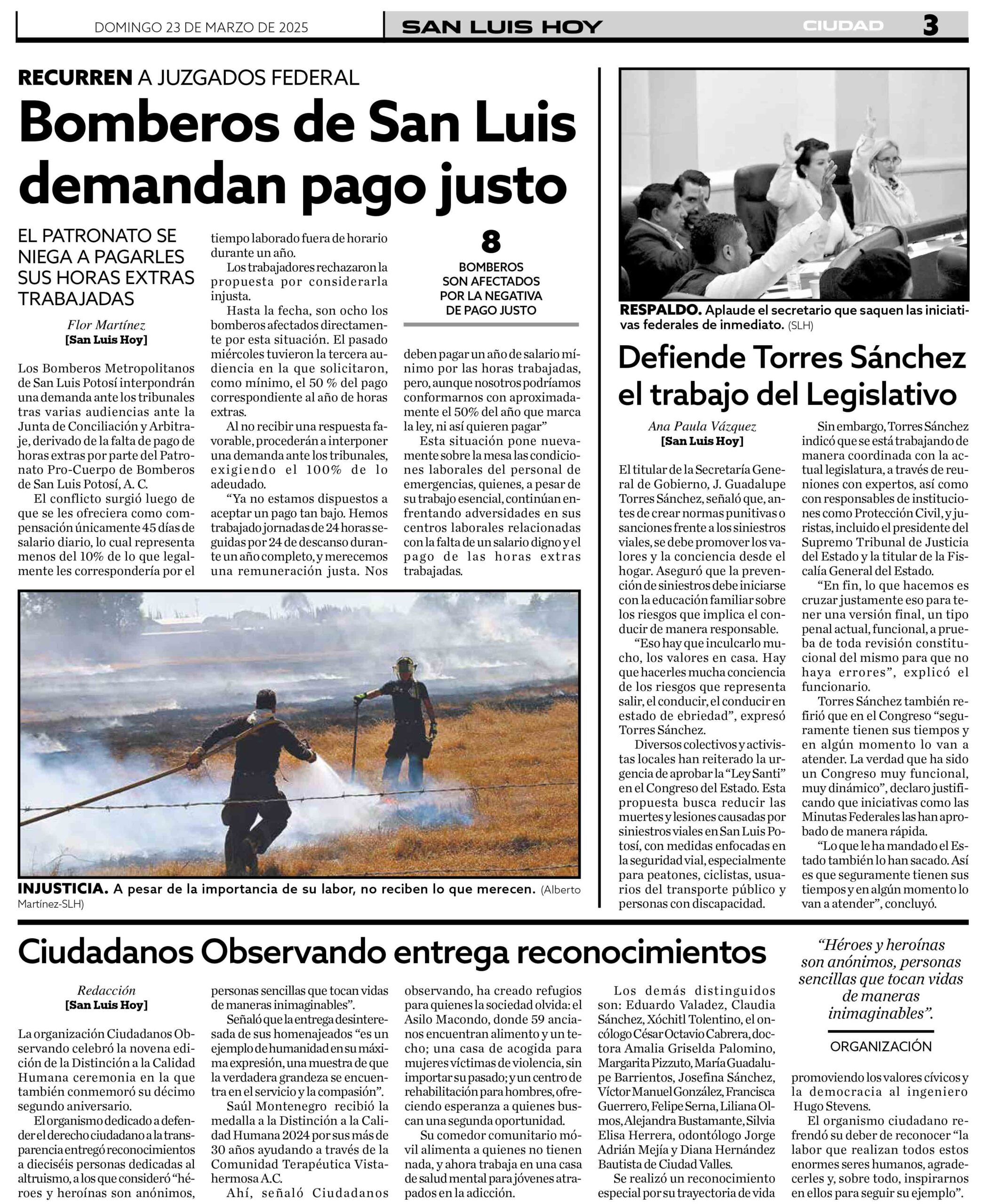 DOMINGO 23 DE MARZO DE 2025

SAN LUIS HOY

CIUDAD 3

RECURREN A JUZGADOS FEDERAL

Bomberos de San Luis demandan pago justo

EL PATRONATO SE NIEGA A PAGARLES SUS HORAS EXTRAS TRABAJADAS

Flor Martínez
[San Luis Hoy]

Los Bomberos Metropolitanos de San Luis Potosí interpondrán una demanda ante los tribunales tras varias audiencias ante la Junta de Conciliación y Arbitraje, derivado de la falta de pago de horas extras por parte del Patronato Pro-Cuerpo de Bomberos de San Luis Potosí, A. C.

El conflicto surgió luego de que se les ofreciera como compensación únicamente 45 días de salario diario, lo cual representa menos del 10% de lo que legalmente les correspondería por el tiempo laborado fuera de horario durante un año.

Los trabajadores rechazaron la propuesta por considerarla injusta.

Hasta la fecha, son ocho los bomberos afectados directamente por esta situación. El pasado miércoles tuvieron la tercera audiencia en la que solicitaron, como mínimo, el 50 % del pago correspondiente al año de horas extras.

Al no recibir una respuesta favorable, procederán a interponer una demanda ante los tribunales, exigiendo el 100% de lo adeudado.

“Ya no estamos dispuestos a aceptar un pago tan bajo. Hemos trabajado jornadas de 24 horas seguidas por 24 de descanso durante un año completo, y merecemos una remuneración justa. Nos deben pagar un año de salario mínimo por las horas trabajadas, pero, aunque nosotros podríamos conformarnos con aproximadamente el 50% del año que marca la ley, ni así quieren pagar”

Esta situación pone nuevamente sobre la mesa las condiciones laborales del personal de emergencias, quienes, a pesar de su trabajo esencial, continúan enfrentando adversidades en sus centros laborales relacionadas con la falta de un salario digno y el pago de las horas extras trabajadas.

8
BOMBEROS SON AFECTADOS POR LA NEGATIVA DE PAGO JUSTO

INJUSTICIA. A pesar de la importancia de su labor, no reciben lo que merecen. (Alberto Martínez-SLH)

RESPALDO. Aplaude el secretario que saquen las iniciativas federales de inmediato. (SLH)

Defiende Torres Sánchez el trabajo del Legislativo

Ana Paula Vázquez
[San Luis Hoy]

El titular de la Secretaría General de Gobierno, J. Guadalupe Torres Sánchez, señaló que, antes de crear normas punitivas o sanciones frente a los siniestros viales, se debe promover los valores y la conciencia desde el hogar. Aseguró que la prevención de siniestros debe iniciarse con la educación familiar sobre los riesgos que implica el conducir de manera responsable.

“Eso hay que inculcarlo mucho, los valores en casa. Hay que hacerles mucha conciencia de los riesgos que representa salir, el conducir, el conducir en estado de ebriedad”, expresó Torres Sánchez.

Diversos colectivos y activistas locales han reiterado la urgencia de aprobar la “Ley Santi” en el Congreso del Estado. Esta propuesta busca reducir las muertes y lesiones causadas por siniestros viales en San Luis Potosí, con medidas enfocadas en la seguridad vial, especialmente para peatones, ciclistas, usuarios del transporte público y personas con discapacidad.

Sin embargo, Torres Sánchez indicó que se está trabajando de manera coordinada con la actual legislatura, a través de reuniones con expertos, así como con responsables de instituciones como Protección Civil, y juristas, incluido el presidente del Supremo Tribunal de Justicia del Estado y la titular de la Fiscalía General del Estado.

“En fin, lo que hacemos es cruzar justamente eso para tener una versión final, un tipo penal actual, funcional, a prueba de toda revisión constitucional del mismo para que no haya errores”, explicó el funcionario.

Torres Sánchez también refirió que en el Congreso “seguramente tienen sus tiempos y en algún momento lo van a atender. La verdad que ha sido un Congreso muy funcional, muy dinámico”, declaro justificando que iniciativas como las Minutas Federales las han aprobado de manera rápida.

“Lo que le ha mandado el Estado también lo han sacado. Así es que seguramente tienen sus tiempos y en algún momento lo van a atender”, concluyó.

Ciudadanos Observando entrega reconocimientos

Redacción
[San Luis Hoy]

La organización Ciudadanos Observando celebró la novena edición de la Distinción a la Calidad Humana ceremonia en la que también conmemoró su décimo segundo aniversario.

El organismo dedicado a defender el derecho ciudadano a la transparencia entregó reconocimientos a dieciséis personas dedicadas al altruismo, a los que consideró “héroes y heroínas son anónimos, personas sencillas que tocan vidas de maneras inimaginables”.

Señaló que la entrega desinteresada de sus homenajeados “es un ejemplo de humanidad en su máxima expresión, una muestra de que la verdadera grandeza se encuentra en el servicio y la compasión”.

Saúl Montenegro recibió la medalla a la Distinción a la Calidad Humana 2024 por sus más de 30 años ayudando a través de la Comunidad Terapéutica Vistahermosa A.C.

Ahí, señaló Ciudadanos observando, ha creado refugios para quienes la sociedad olvida: el Asilo Macondo, donde 59 ancianos encuentran alimento y un techo; una casa de acogida para mujeres víctimas de violencia, sin importar su pasado; y un centro de rehabilitación para hombres, ofreciendo esperanza a quienes buscan una segunda oportunidad.

Su comedor comunitario móvil alimenta a quienes no tienen nada, y ahora trabaja en una casa de salud mental para jóvenes atrapados en la adicción.

Los demás distinguidos son: Eduardo Valadez, Claudia Sánchez, Xóchitl Tolentino, el oncólogo César Octavio Cabrera, doctora Amalia Griselda Palomino, Margarita Pizzuto, María Guadalupe Barrientos, Josefina Sánchez, Víctor Manuel González, Francisca Guerrero, Felipe Serna, Liliana Olmos, Alejandra Bustamante, Silvia Elisa Herrera, odontólogo Jorge Adrián Mejía y Diana Hernández Bautista de Ciudad Valles.

Se realizó un reconocimiento especial por su trayectoria de vida promoviendo los valores cívicos y la democracia al ingeniero Hugo Stevens.

El organismo ciudadano refrendó su deber de reconocer “la labor que realizan todos estos enormes seres humanos, agradecerles y, sobre todo, inspirarnos en ellos para seguir su ejemplo”.

“Héroes y heroínas son anónimos, personas sencillas que tocan vidas de maneras inimaginables”.
ORGANIZACIÓN